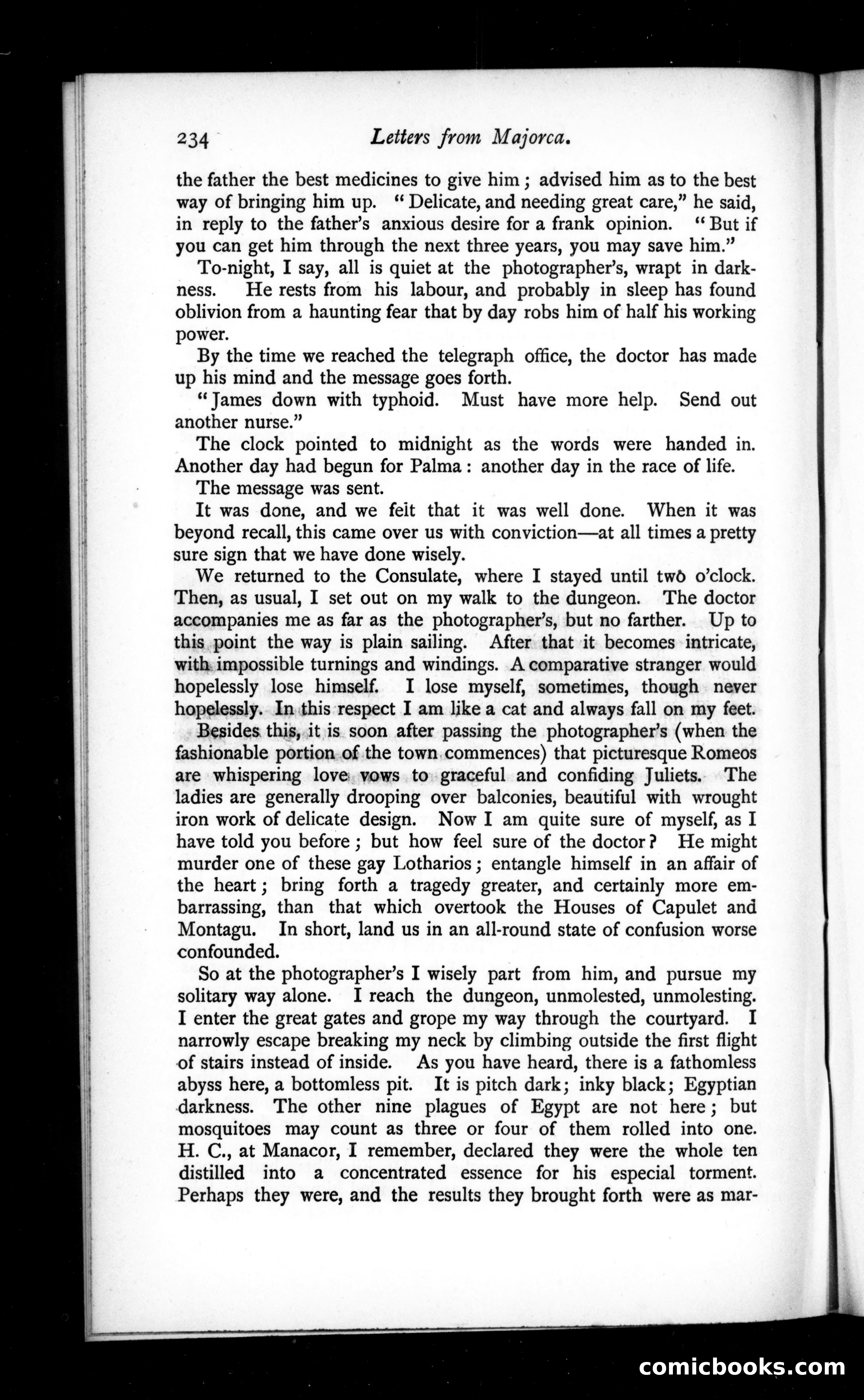 234 Letters from Majorca.

the father the best medicines to give him; advised him as to the best way of bringing him up. "Delicate, and needing great care," he said, in reply to the father's anxious desire for a frank opinion. "But if you can get him through the next three years, you may save him."

To-night, I say, all is quiet at the photographer's, wrapt in darkness. He rests from his labour, and probably in sleep has found oblivion from a haunting fear that by day robs him of half his working power.

By the time we reached the telegraph office, the doctor has made up his mind and the message goes forth.

"James down with typhoid. Must have more help. Send out another nurse."

The clock pointed to midnight as the words were handed in. Another day had begun for Palma: another day in the race of life.

The message was sent.

It was done, and we felt that it was well done. When it was beyond recall, this came over us with conviction—at all times a pretty sure sign that we have done wisely.

We returned to the Consulate, where I stayed until two o'clock. Then, as usual, I set out on my walk to the dungeon. The doctor accompanies me as far as the photographer's, but no farther. Up to this point the way is plain sailing. After that it becomes intricate, with impossible turnings and windings. A comparative stranger would hopelessly lose himself. I lose myself, sometimes, though never hopelessly. In this respect I am like a cat and always fall on my feet.

Besides this, it is soon after passing the photographer's (when the fashionable portion of the town commences) that picturesque Romeos are whispering love vows to graceful and confiding Juliets. The ladies are generally drooping over balconies, beautiful with wrought iron work of delicate design. Now I am quite sure of myself, as I have told you before; but how feel sure of the doctor? He might murder one of these gay Lotharios; entangle himself in an affair of the heart; bring forth a tragedy greater, and certainly more embarrassing, than that which overtook the Houses of Capulet and Montagu. In short, land us in an all-round state of confusion worse confounded.

So at the photographer's I wisely part from him, and pursue my solitary way alone. I reach the dungeon, unmolested, unmolesting. I enter the great gates and grope my way through the courtyard. I narrowly escape breaking my neck by climbing outside the first flight of stairs instead of inside. As you have heard, there is a fathomless abyss here, a bottomless pit. It is pitch dark; inky black; Egyptian darkness. The other nine plagues of Egypt are not here; but mosquitoes may count as three or four of them rolled into one. H. C., at Manacor, I remember, declared they were the whole ten distilled into a concentrated essence for his especial torment. Perhaps they were, and the results they brought forth were as mar-

comicbooks.com